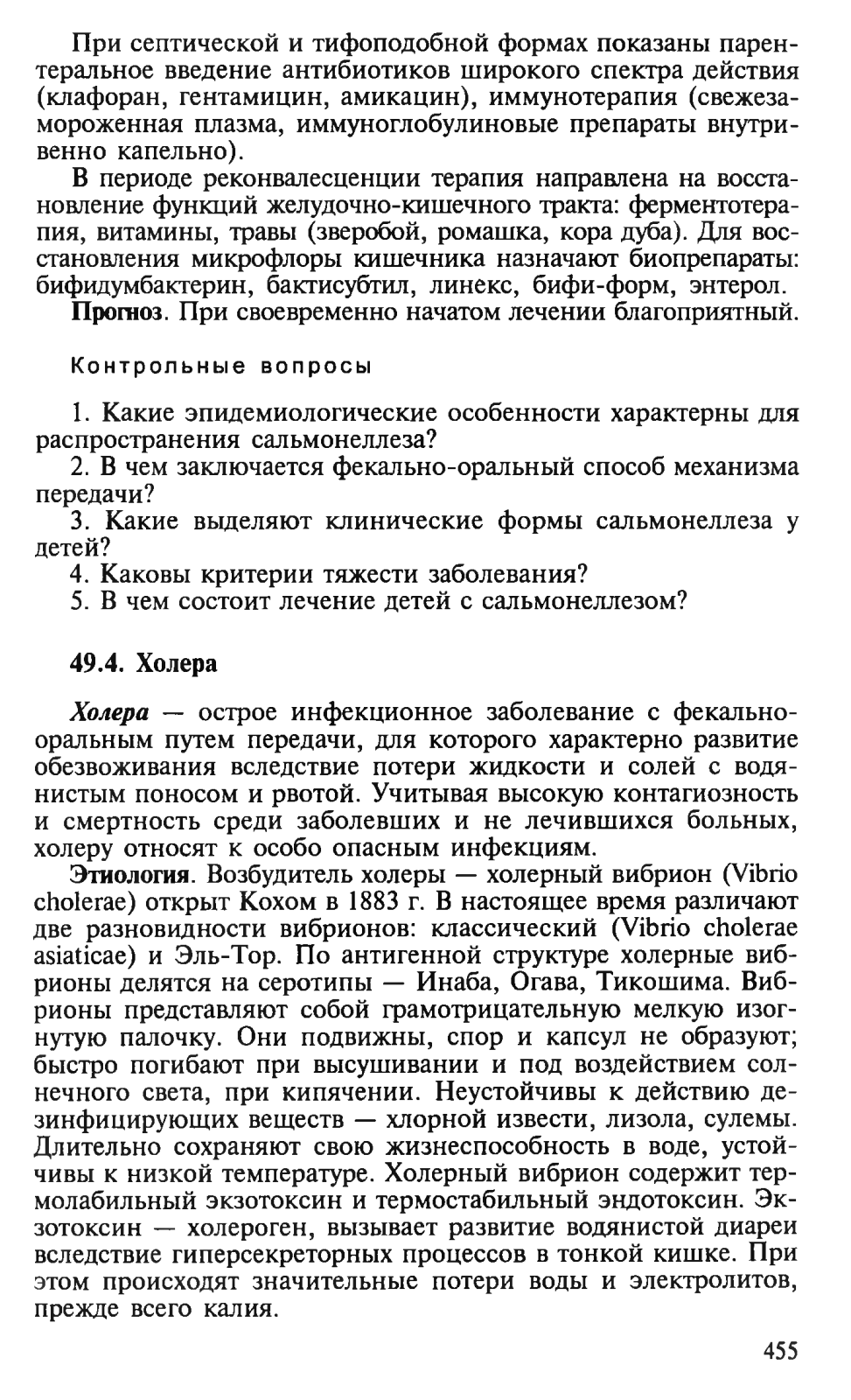 При септической и тифоподобной формах показаны парентеральное введение антибиотиков широкого спектра действия (клафоран, гентамицин, амикацин), иммунотерапия (свежезамороженная плазма, иммуноглобулиновые препараты внутривенно капельно).

В периоде реконвалесценции терапия направлена на восстановление функций желудочно-кишечного тракта: ферментотерапия, витамины, травы (зверобой, ромашка, кора дуба). Для восстановления микрофлоры кишечника назначают биопрепараты: бифидумбактерин, бактисубтил, линекс, бифи-форм, энтерол.

Прогноз. При своевременно начатом лечении благоприятный.

Контрольные вопросы

1. Какие эпидемиологические особенности характерны для распространения сальмонеллеза?

2. В чем заключается фекально-оральный способ механизма передачи?

3. Какие выделяют клинические формы сальмонеллеза у детей?

4. Каковы критерии тяжести заболевания?

5. В чем состоит лечение детей с сальмонеллезом?

49.4. Холера

Холера — острое инфекционное заболевание с фекально-оральным путем передачи, для которого характерно развитие обезвоживания вследствие потери жидкости и солей с водянистым поносом и рвотой. Учитывая высокую контагиозность и смертность среди заболевших и не лечившихся больных, холеру относят к особо опасным инфекциям.

Этиология. Возбудитель холеры — холерный вибрион (Vibrio cholerae) открыт Кохом в 1883 г. В настоящее время различают две разновидности вибрионов: классический (Vibrio cholerae asiaticae) и Эль-Тор. По антигенной структуре холерные вибрионы делятся на серотипы — Инаба, Огава, Тикошима. Вибрионы представляют собой грамотрицательную мелкую изогнутую палочку. Они подвижны, спор и капсул не образуют; быстро погибают при высушивании и под воздействием солнечного света, при кипячении. Неустойчивы к действию дезинфицирующих веществ — хлорной извести, лизола, сулемы. Длительно сохраняют свою жизнеспособность в воде, устойчивы к низкой температуре. Холерный вибрион содержит термолабильный экзотоксин и термостабильный эндотоксин. Экзотоксин — холероген, вызывает развитие водянистой диареи вследствие гиперсекреторных процессов в тонкой кишке. При этом происходят значительные потери воды и электролитов, прежде всего калия.

455